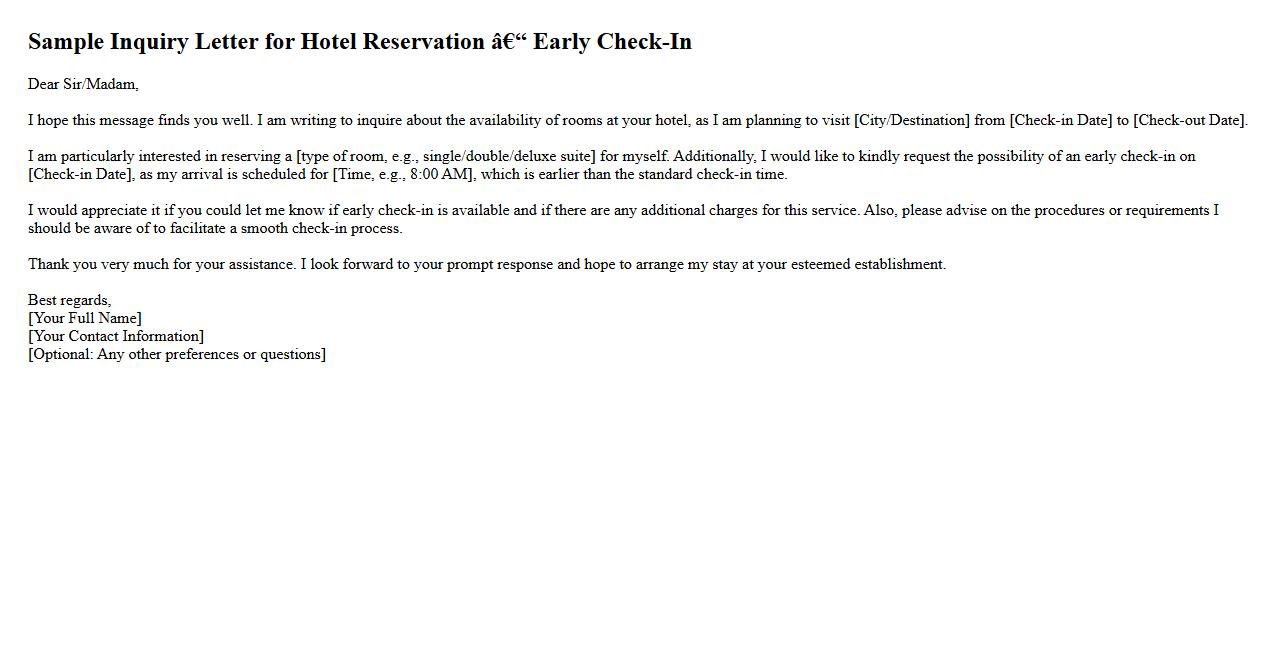 Sample Inquiry Letter for Hotel Reservation â€“ Early Check-In

Dear Sir/Madam,

I hope this message finds you well. I am writing to inquire about the availability of rooms at your hotel, as I am planning to visit [City/Destination] from [Check-in Date] to [Check-out Date].

I am particularly interested in reserving a [type of room, e.g., single/double/deluxe suite] for myself. Additionally, I would like to kindly request the possibility of an early check-in on [Check-in Date], as my arrival is scheduled for [Time, e.g., 8:00 AM], which is earlier than the standard check-in time.

I would appreciate it if you could let me know if early check-in is available and if there are any additional charges for this service. Also, please advise on the procedures or requirements I should be aware of to facilitate a smooth check-in process.

Thank you very much for your assistance. I look forward to your prompt response and hope to arrange my stay at your esteemed establishment.

Best regards,
[Your Full Name]
[Your Contact Information]
[Optional: Any other preferences or questions]